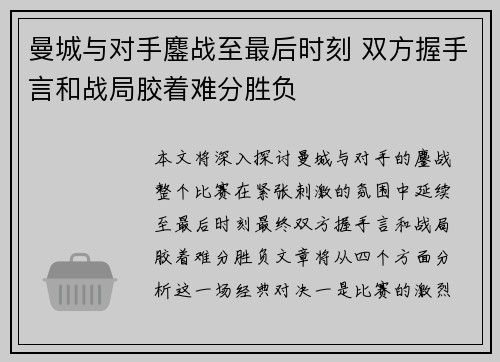 曼城与对手鏖战至最后时刻 双方握手言和战局胶着难分胜负

本文将深入探讨曼城与对手的鏖战整个比赛在紧张刺激的氛围中延续至最后时刻最终双方握手言和战局胶着难分胜负文章将从四个方面分析这一场经典对决一是比赛的激烈